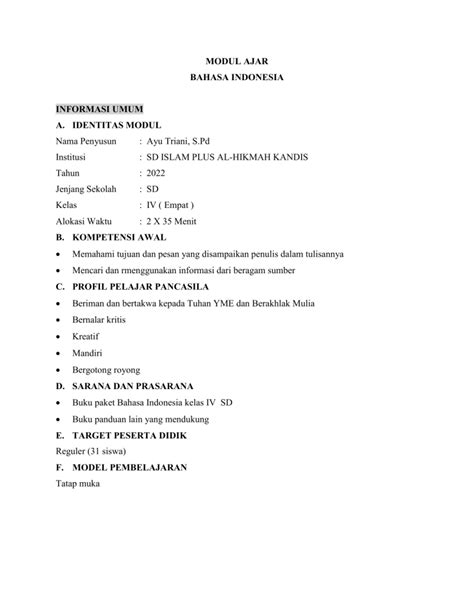 MODUL AJAR
BAHASA INDONESIA

INFORMASI UMUM

A. IDENTITAS MODUL

Nama Penyusun : Ayu Triani, S.Pd
Institusi : SD ISLAM PLUS AL-HIKMAH KANDIS
Tahun : 2022
Jenjang Sekolah : SD
Kelas : IV ( Empat )
Alokasi Waktu : 2 X 35 Menit

B. KOMPETENSI AWAL

• Memahami tujuan dan pesan yang disampaikan penulis dalam tulisannya
• Mencari dan rmenggunakan informasi dari beragam sumber

C. PROFIL PELAJAR PANCASILA

• Beriman dan bertakwa kepada Tuhan YME dan Berakhlak Mulia
• Bernalar kritis
• Kreatif
• Mandiri
• Bergotong royong

D. SARANA DAN PRASARANA

• Buku paket Bahasa Indonesia kelas IV SD
• Buku panduan lain yang mendukung

E. TARGET PESERTA DIDIK

Reguler (31 siswa)

F. MODEL PEMBELAJARAN

Tatap muka